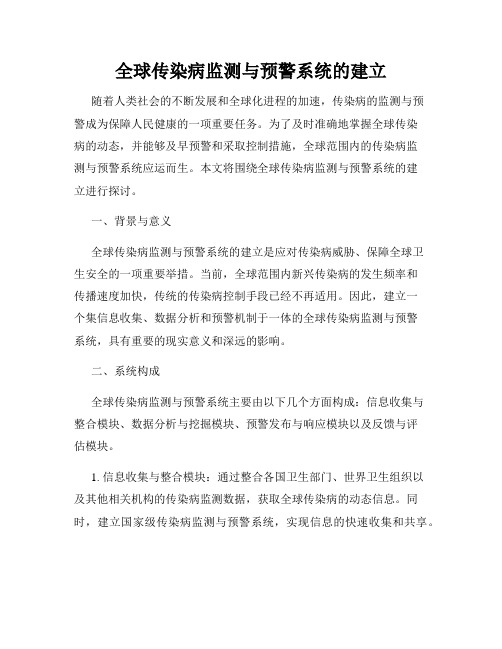 全球传染病监测与预警系统的建立

随着人类社会的不断发展和全球化进程的加速，传染病的监测与预警成为保障人民健康的一项重要任务。为了及时准确地掌握全球传染病的动态，并能够及早预警和采取控制措施，全球范围内的传染病监测与预警系统应运而生。本文将围绕全球传染病监测与预警系统的建立进行探讨。

一、背景与意义

全球传染病监测与预警系统的建立是应对传染病威胁、保障全球卫生安全的一项重要举措。当前，全球范围内新兴传染病的发生频率和传播速度加快，传统的传染病控制手段已经不再适用。因此，建立一个集信息收集、数据分析和预警机制于一体的全球传染病监测与预警系统，具有重要的现实意义和深远的影响。

二、系统构成

全球传染病监测与预警系统主要由以下几个方面构成：信息收集与整合模块、数据分析与挖掘模块、预警发布与响应模块以及反馈与评估模块。

1. 信息收集与整合模块：通过整合各国卫生部门、世界卫生组织以及其他相关机构的传染病监测数据，获取全球传染病的动态信息。同时，建立国家级传染病监测与预警系统，实现信息的快速收集和共享。